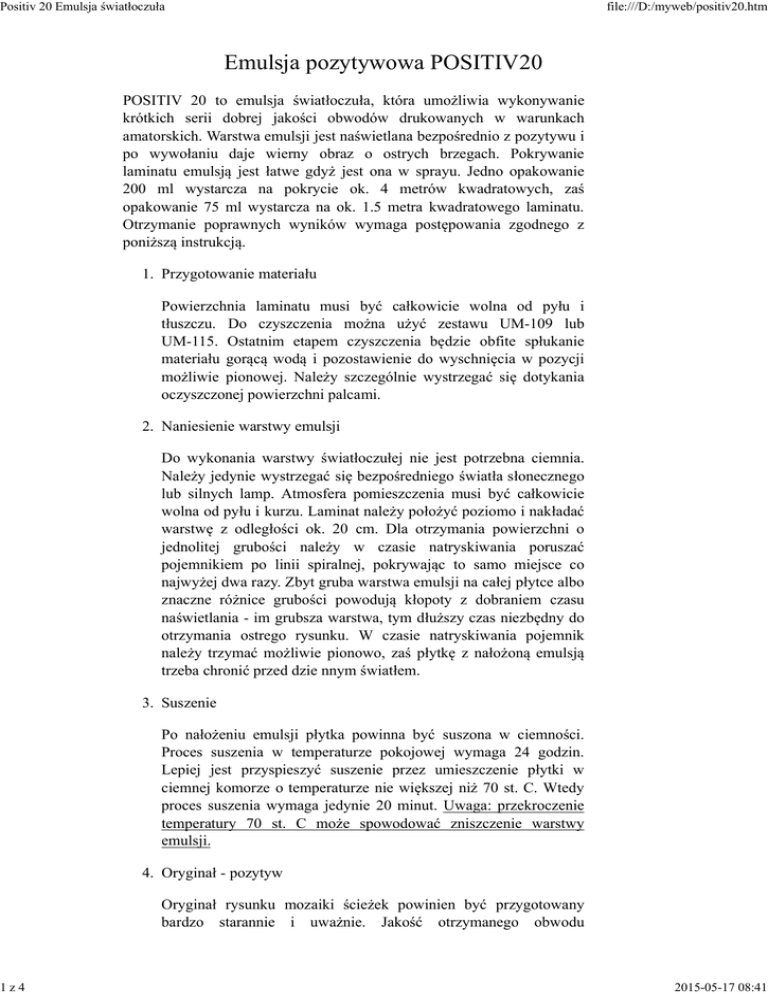 Positiv 20 Emulsja światłoczuła

file:///D:/myweb/positiv20.htm

Emulsja pozytywowa POSITIV20

POSITIV 20 to emulsja światłoczuła, która umożliwia wykonywanie krótkich serii dobrej jakości obwodów drukowanych w warunkach amatorskich. Warstwa emulsji jest naświetlana bezpośrednio z pozytywu i po wywołaniu daje wierny obraz o ostrych brzegach. Pokrywanie laminatu emulsją jest łatwe gdyż jest ona w sprayu. Jedno opakowanie 200 ml wystarcza na pokrycie ok. 4 metrów kwadratowych, zaś opakowanie 75 ml wystarcza na ok. 1.5 metra kwadratowego laminatu. Otrzymanie poprawnych wyników wymaga postępowania zgodnego z poniższą instrukcją.

1. Przygotowanie materiału

Powierzchnia laminatu musi być całkowicie wolna od pyłu i tłuszczu. Do czyszczenia można użyć zestawu UM-109 lub UM-115. Ostatnim etapem czyszczenia będzie obfite spłukanie materiału gorącą wodą i pozostawienie do wyschnięcia w pozycji możliwie pionowej. Należy szczególnie wystrzegać się dotykania oczyszczonej powierzchni palcami.

2. Naniesienie warstwy emulsji

Do wykonania warstwy światłoczułej nie jest potrzebna ciemnia. Należy jedynie wystrzegać się bezpośredniego światła słonecznego lub silnych lamp. Atmosfera pomieszczenia musi być całkowicie wolna od pyłu i kurzu. Laminat należy położyć poziomo i nakładać warstwę z odległości ok. 20 cm. Dla otrzymania powierzchni o jednolitej grubości należy w czasie natryskiwania poruszać pojemnikiem po linii spiralnej, pokrywając to samo miejsce co najwyżej dwa razy. Zbyt gruba warstwa emulsji na całej płytce albo znaczne różnice grubości powodują kłopoty z dobraniem czasu naświetlania - im grubsza warstwa, tym dłuższy czas niezbędny do otrzymania ostrego rysunku. W czasie natryskiwania pojemnik należy trzymać możliwie pionowo, zaś płytkę z nałożoną emulsją trzeba chronić przed dzie nnym światłem.

3. Suszenie

Po nałożeniu emulsji płytka powinna być suszona w ciemności. Proces suszenia w temperaturze pokojowej wymaga 24 godzin. Lepiej jest przyspieszyć suszenie przez umieszczenie płytki w ciemnej komorze o temperaturze nie większej niż 70 st. C. Wtedy proces suszenia wymaga jedynie 20 minut. Uwaga: przekroczenie temperatury 70 st. C może spowodować zniszczenie warstwy emulsji.

4. Oryginał - pozytyw

Oryginał rysunku mozaiki ścieżek powinien być przygotowany bardzo starannie i uważnie. Jakość otrzymanego obwodu

1 z 4

2015-05-17 08:41